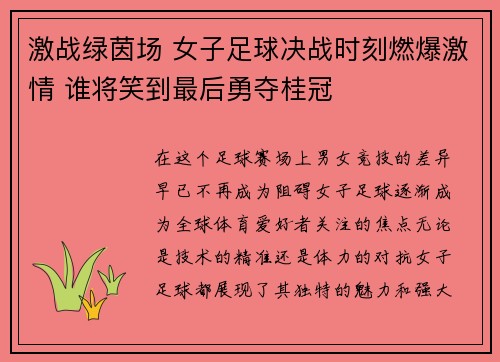 激战绿茵场 女子足球决战时刻燃爆激情 谁将笑到最后勇夺桂冠

在这个足球赛场上男女竞技的差异早已不再成为阻碍女子足球逐渐成为全球体育爱好者关注的焦点无论是技术的精准还是体力的对抗女子足球都展现了其独特的魅力和强大